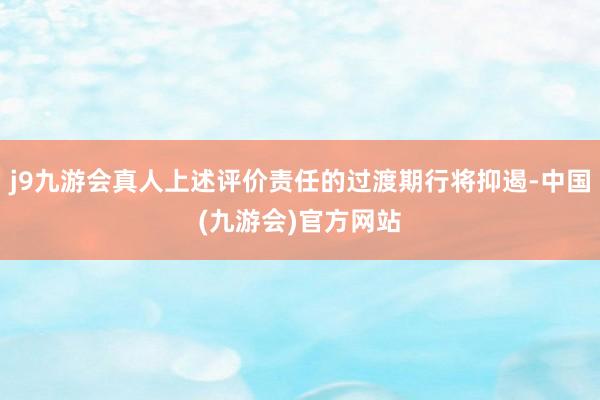 j9九游会真人上述评价责任的过渡期行将抑遏-中国(九游会)官方网站